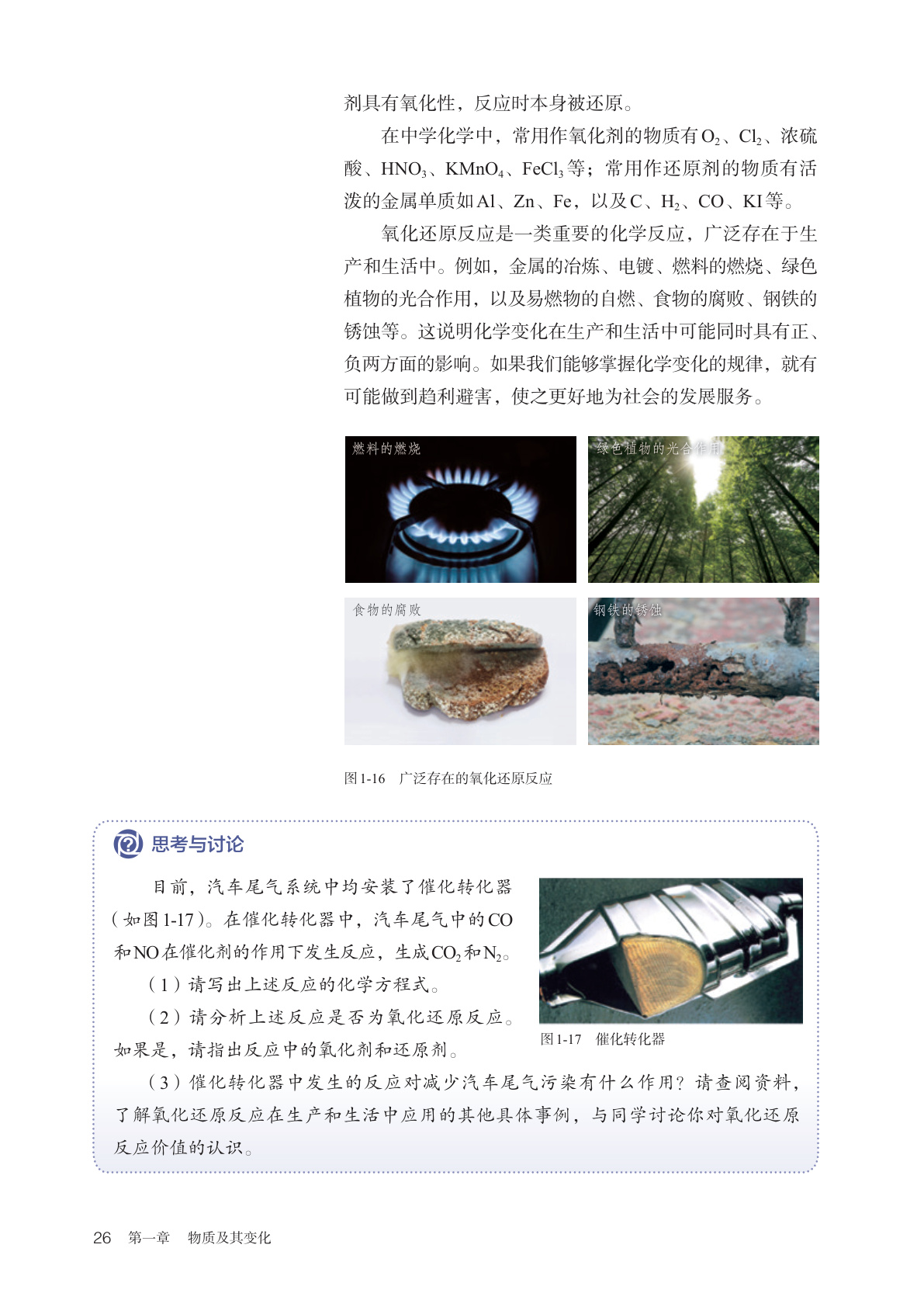 剂具有氧化性，反应时本身被还原。

在中学化学中，常用作氧化剂的物质有$O_2$、$Cl_2$、浓硫酸、$HNO_3$、$KMnO_4$、$FeCl_3$等；常用作还原剂的物质有活泼的金属单质如Al、Zn、Fe，以及C、$H_2$、CO、KI等。

氧化还原反应是一类重要的化学反应，广泛存在于生产和生活中。例如，金属的冶炼、电镀、燃料的燃烧、绿色植物的光合作用，以及易燃物的自燃、食物的腐败、钢铁的锈蚀等。这说明化学变化在生产和生活中可能同时具有正、负两方面的影响。如果我们能够掌握化学变化的规律，就有可能做到趋利避害，使之更好地为社会的发展服务。

燃料的燃烧

绿色植物的光合作用

食物的腐败

钢铁的锈蚀

图1-16　广泛存在的氧化还原反应

思考与讨论

目前，汽车尾气系统中均安装了催化转化器（如图1-17）。在催化转化器中，汽车尾气中的CO和NO在催化剂的作用下发生反应，生成$CO_2$和$N_2$。

（1）请写出上述反应的化学方程式。

（2）请分析上述反应是否为氧化还原反应。如果是，请指出反应中的氧化剂和还原剂。

图1-17　催化转化器

（3）催化转化器中发生的反应对减少汽车尾气污染有什么作用？请查阅资料，了解氧化还原反应在生产和生活中应用的其他具体事例，与同学讨论你对氧化还原反应价值的认识。

26　第一章　物质及其变化